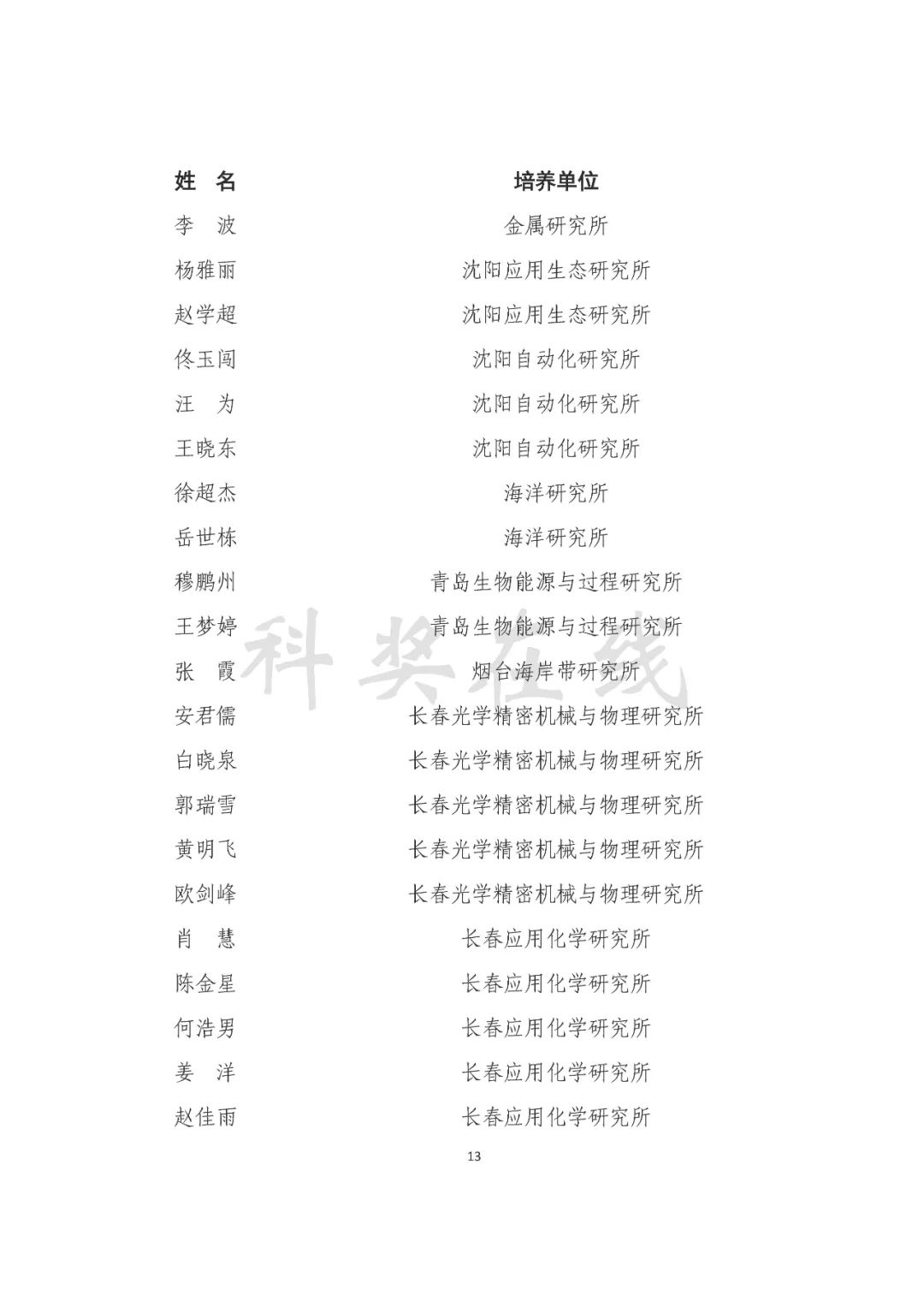 | 姓　名 | 培养单位 |
|---|---|
| 李　波 | 金属研究所 |
| 杨雅丽 | 沈阳应用生态研究所 |
| 赵学超 | 沈阳应用生态研究所 |
| 佟玉闯 | 沈阳自动化研究所 |
| 汪　为 | 沈阳自动化研究所 |
| 王晓东 | 沈阳自动化研究所 |
| 徐超杰 | 海洋研究所 |
| 岳世栋 | 海洋研究所 |
| 穆鹏州 | 青岛生物能源与过程研究所 |
| 王梦婷 | 青岛生物能源与过程研究所 |
| 张　霞 | 烟台海岸带研究所 |
| 安君儒 | 长春光学精密机械与物理研究所 |
| 白晓泉 | 长春光学精密机械与物理研究所 |
| 郭瑞雪 | 长春光学精密机械与物理研究所 |
| 黄明飞 | 长春光学精密机械与物理研究所 |
| 欧剑峰 | 长春光学精密机械与物理研究所 |
| 肖　慧 | 长春应用化学研究所 |
| 陈金星 | 长春应用化学研究所 |
| 何浩男 | 长春应用化学研究所 |
| 姜　洋 | 长春应用化学研究所 |
| 赵佳雨 | 长春应用化学研究所 |

13

科奖在线